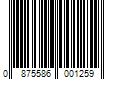 0 875586 001259